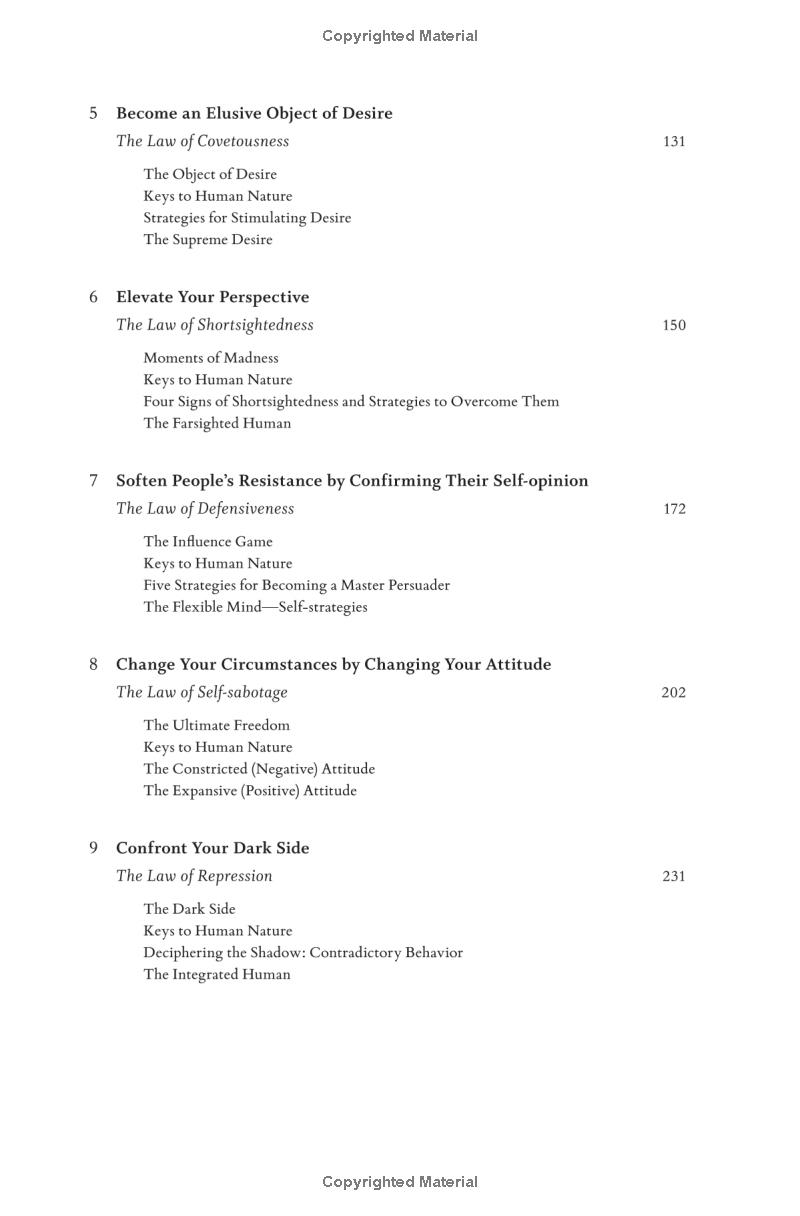 Copyrighted Material

5 Become an Elusive Object of Desire
The Law of Covetousness 131

The Object of Desire
Keys to Human Nature
Strategies for Stimulating Desire
The Supreme Desire

6 Elevate Your Perspective
The Law of Shortsightedness 150

Moments of Madness
Keys to Human Nature
Four Signs of Shortsightedness and Strategies to Overcome Them
The Farsighted Human

7 Soften People's Resistance by Confirming Their Self-opinion
The Law of Defensiveness 172

The Influence Game
Keys to Human Nature
Five Strategies for Becoming a Master Persuader
The Flexible Mind—Self-strategies

8 Change Your Circumstances by Changing Your Attitude
The Law of Self-sabotage 202

The Ultimate Freedom
Keys to Human Nature
The Constricted (Negative) Attitude
The Expansive (Positive) Attitude

9 Confront Your Dark Side
The Law of Repression 231

The Dark Side
Keys to Human Nature
Deciphering the Shadow: Contradictory Behavior
The Integrated Human

Copyrighted Material